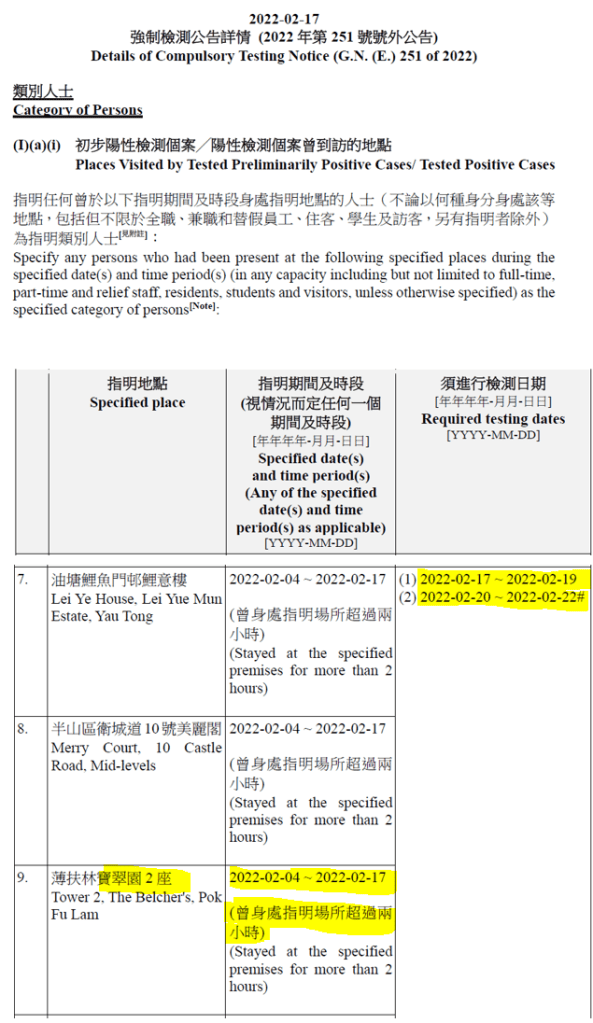 2022-02-17
強制檢測公告詳情 (2022 年第 251 號號外公告)
Details of Compulsory Testing Notice (G.N. (E.) 251 of 2022)

類別人士
Category of Persons

(I)(a)(i) 初步陽性檢測個案／陽性檢測個案曾到訪的地點
Places Visited by Tested Preliminarily Positive Cases/ Tested Positive Cases

指明任何曾於以下指明期間及時段身處指明地點的人士（不論以何種身分身處該等地點，包括但不限於全職、兼職和替假員工、住客、學生及訪客，另有指明者除外）為指明類別人士[見附註]：
Specify any persons who had been present at the following specified places during the specified date(s) and time period(s) (in any capacity including but not limited to full-time, part-time and relief staff, residents, students and visitors, unless otherwise specified) as the specified category of persons[Note]:

| | 指明地點 Specified place | 指明期間及時段 (視情況而定任何一個期間及時段) [年年年年-月月-日日] Specified date(s) and time period(s) (Any of the specified date(s) and time period(s) as applicable) [YYYY-MM-DD] | 須進行檢測日期 [年年年年-月月-日日] Required testing dates [YYYY-MM-DD] |
|---|---|---|---|
| 7. | 油塘鯉魚門邨鯉意樓 Lei Ye House, Lei Yue Mun Estate, Yau Tong | 2022-02-04 ~ 2022-02-17 (曾身處指明場所超過兩小時) (Stayed at the specified premises for more than 2 hours) | (1) 2022-02-17 ~ 2022-02-19 (2) 2022-02-20 ~ 2022-02-22# |
| 8. | 半山區衛城道 10 號美麗閣 Merry Court, 10 Castle Road, Mid-levels | 2022-02-04 ~ 2022-02-17 (曾身處指明場所超過兩小時) (Stayed at the specified premises for more than 2 hours) | |
| 9. | 薄扶林寶翠園 2 座 Tower 2, The Belcher's, Pok Fu Lam | 2022-02-04 ~ 2022-02-17 (曾身處指明場所超過兩小時) (Stayed at the specified premises for more than 2 hours) | |